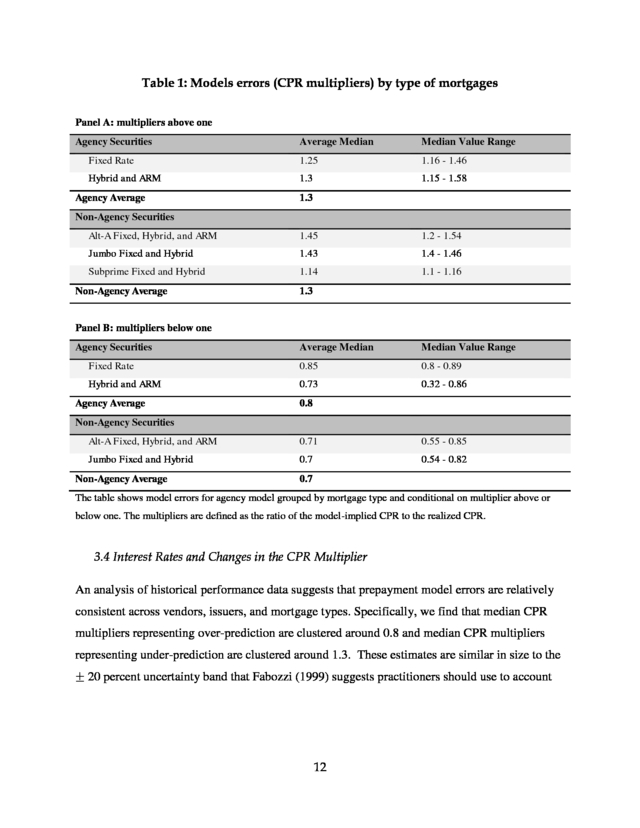 Table 1: Models errors (CPR multipliers) by type of mortgages

Panel A: multipliers above one

| Agency Securities | Average Median | Median Value Range |
|---|---|---|
| Fixed Rate | 1.25 | 1.16 - 1.46 |
| Hybrid and ARM | 1.3 | 1.15 - 1.58 |
| Agency Average | 1.3 | |
| Non-Agency Securities | | |
| Alt-A Fixed, Hybrid, and ARM | 1.45 | 1.2 - 1.54 |
| Jumbo Fixed and Hybrid | 1.43 | 1.4 - 1.46 |
| Subprime Fixed and Hybrid | 1.14 | 1.1 - 1.16 |
| Non-Agency Average | 1.3 | |

Panel B: multipliers below one

| Agency Securities | Average Median | Median Value Range |
|---|---|---|
| Fixed Rate | 0.85 | 0.8 - 0.89 |
| Hybrid and ARM | 0.73 | 0.32 - 0.86 |
| Agency Average | 0.8 | |
| Non-Agency Securities | | |
| Alt-A Fixed, Hybrid, and ARM | 0.71 | 0.55 - 0.85 |
| Jumbo Fixed and Hybrid | 0.7 | 0.54 - 0.82 |
| Non-Agency Average | 0.7 | |

The table shows model errors for agency model grouped by mortgage type and conditional on multiplier above or below one. The multipliers are defined as the ratio of the model-implied CPR to the realized CPR.

3.4 Interest Rates and Changes in the CPR Multiplier

An analysis of historical performance data suggests that prepayment model errors are relatively consistent across vendors, issuers, and mortgage types. Specifically, we find that median CPR multipliers representing over-prediction are clustered around 0.8 and median CPR multipliers representing under-prediction are clustered around 1.3. These estimates are similar in size to the $\pm$ 20 percent uncertainty band that Fabozzi (1999) suggests practitioners should use to account

12